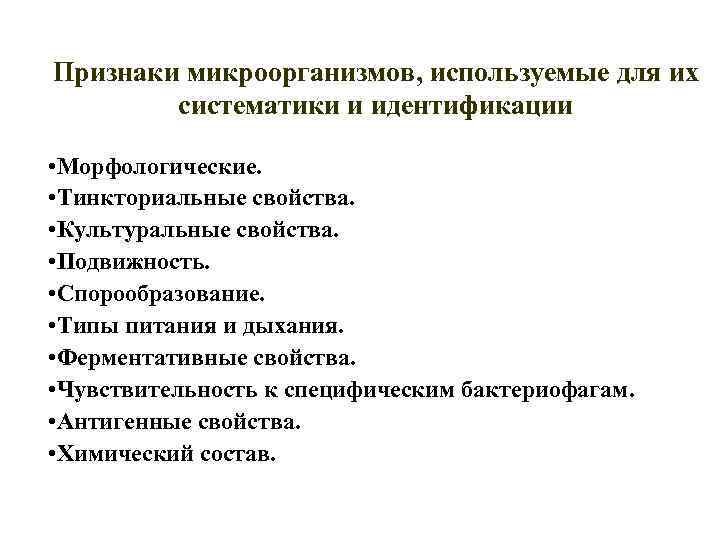 Признаки микроорганизмов, используемые для их систематики и идентификации

•Морфологические.
•Тинкториальные свойства.
•Культуральные свойства.
•Подвижность.
•Спорообразование.
•Типы питания и дыхания.
•Ферментативные свойства.
•Чувствительность к специфическим бактериофагам.
•Антигенные свойства.
•Химический состав.